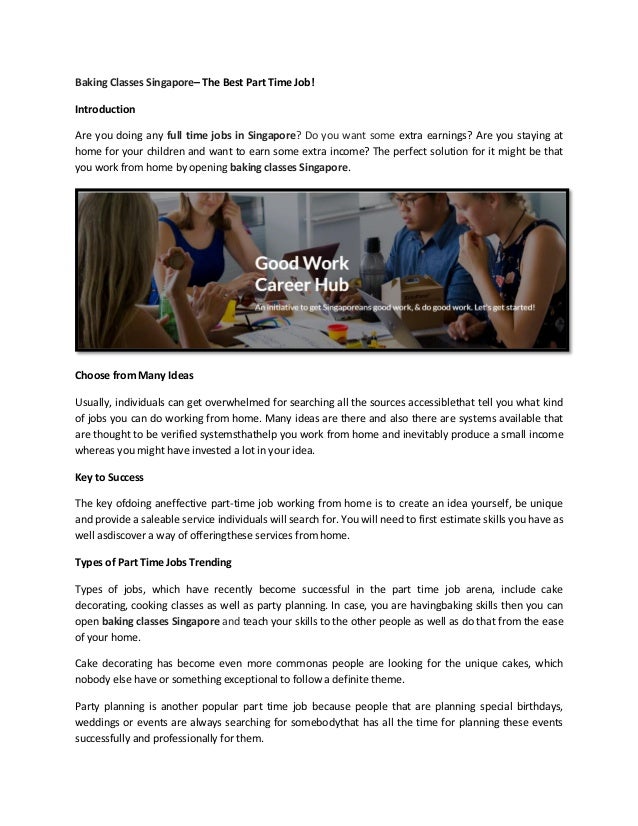 Baking Classes Singapore– The Best Part Time Job!

Introduction

Are you doing any full time jobs in Singapore? Do you want some extra earnings? Are you staying at home for your children and want to earn some extra income? The perfect solution for it might be that you work from home by opening baking classes Singapore.

Good Work Career Hub

An initiative to get Singaporeans good work, & do good work. Let's get started!

Choose from Many Ideas

Usually, individuals can get overwhelmed for searching all the sources accessiblethat tell you what kind of jobs you can do working from home. Many ideas are there and also there are systems available that are thought to be verified systemsthathelp you work from home and inevitably produce a small income whereas you might have invested a lot in your idea.

Key to Success

The key ofdoing aneffective part-time job working from home is to create an idea yourself, be unique and provide a saleable service individuals will search for. You will need to first estimate skills you have as well asdiscover a way of offeringthese services from home.

Types of Part Time Jobs Trending

Types of jobs, which have recently become successful in the part time job arena, include cake decorating, cooking classes as well as party planning. In case, you are havingbaking skills then you can open baking classes Singapore and teach your skills to the other people as well as do that from the ease of your home.

Cake decorating has become even more commonas people are looking for the unique cakes, which nobody else have or something exceptional to follow a definite theme.

Party planning is another popular part time job because people that are planning special birthdays, weddings or events are always searching for somebodythat has all the time for planning these events successfully and professionally for them.